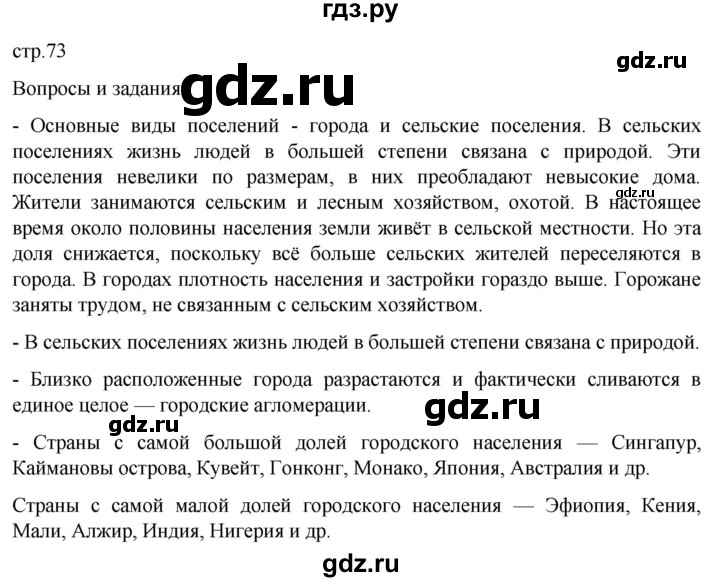 гдз.ру

стр.73

gdz.ru

Вопросы и задания

gdz.ru

- Основные виды поселений - города и сельские поселения. В сельских поселениях жизнь людей в большей степени связана с природой. Эти поселения невелики по размерам, в них преобладают невысокие дома. Жители занимаются сельским и лесным хозяйством, охотой. В настоящее время около половины населения земли живёт в сельской местности. Но эта доля снижается, поскольку всё больше сельских жителей переселяются в города. В городах плотность населения и застройки гораздо выше. Горожане заняты трудом, не связанным с сельским хозяйством.

gdz.ru

- В сельских поселениях жизнь людей в большей степени связана с природой.

- Близко расположенные города разрастаются и фактически сливаются в единое целое — городские агломерации.

gdz.ru

gdz.ru

- Страны с самой большой долей городского населения — Сингапур, Каймановы острова, Кувейт, Гонконг, Монако, Япония, Австралия и др.

Страны с самой малой долей городского населения — Эфиопия, Кения, Мали, Алжир, Индия, Нигерия и др.

gdz.ru